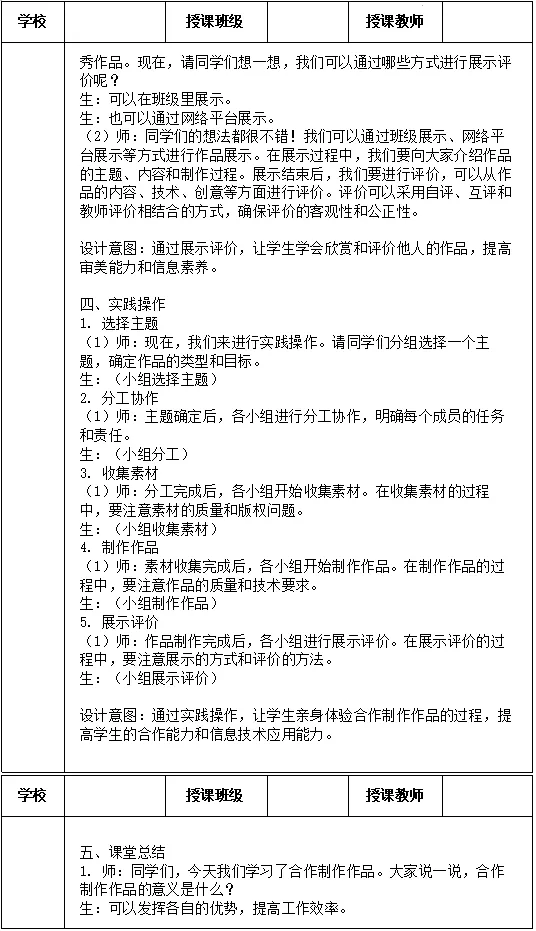 | 学校 | | 授课班级 | | 授课教师 | |
|---|---|---|---|---|---|

秀作品。现在，请同学们想一想，我们可以通过哪些方式进行展示评价呢？
生：可以在班级里展示。
生：也可以通过网络平台展示。
（2）师：同学们的想法都很不错！我们可以通过班级展示、网络平台展示等方式进行作品展示。在展示过程中，我们要向大家介绍作品的主题、内容和制作过程。展示结束后，我们要进行评价，可以从作品的内容、技术、创意等方面进行评价。评价可以采用自评、互评和教师评价相结合的方式，确保评价的客观性和公正性。

设计意图：通过展示评价，让学生学会欣赏和评价他人的作品，提高审美能力和信息素养。

四、实践操作
1. 选择主题
（1）师：现在，我们来进行实践操作。请同学们分组选择一个主题，确定作品的类型和目标。
生：（小组选择主题）
2. 分工协作
（1）师：主题确定后，各小组进行分工协作，明确每个成员的任务和责任。
生：（小组分工）
3. 收集素材
（1）师：分工完成后，各小组开始收集素材。在收集素材的过程中，要注意素材的质量和版权问题。
生：（小组收集素材）
4. 制作作品
（1）师：素材收集完成后，各小组开始制作作品。在制作作品的过程中，要注意作品的质量和技术要求。
生：（小组制作作品）
5. 展示评价
（1）师：作品制作完成后，各小组进行展示评价。在展示评价的过程中，要注意展示的方式和评价的方法。
生：（小组展示评价）

设计意图：通过实践操作，让学生亲身体验合作制作作品的过程，提高学生的合作能力和信息技术应用能力。

| 学校 | | 授课班级 | | 授课教师 | |
|---|---|---|---|---|---|

五、课堂总结
1. 师：同学们，今天我们学习了合作制作作品。大家说一说，合作制作作品的意义是什么？
生：可以发挥各自的优势，提高工作效率。